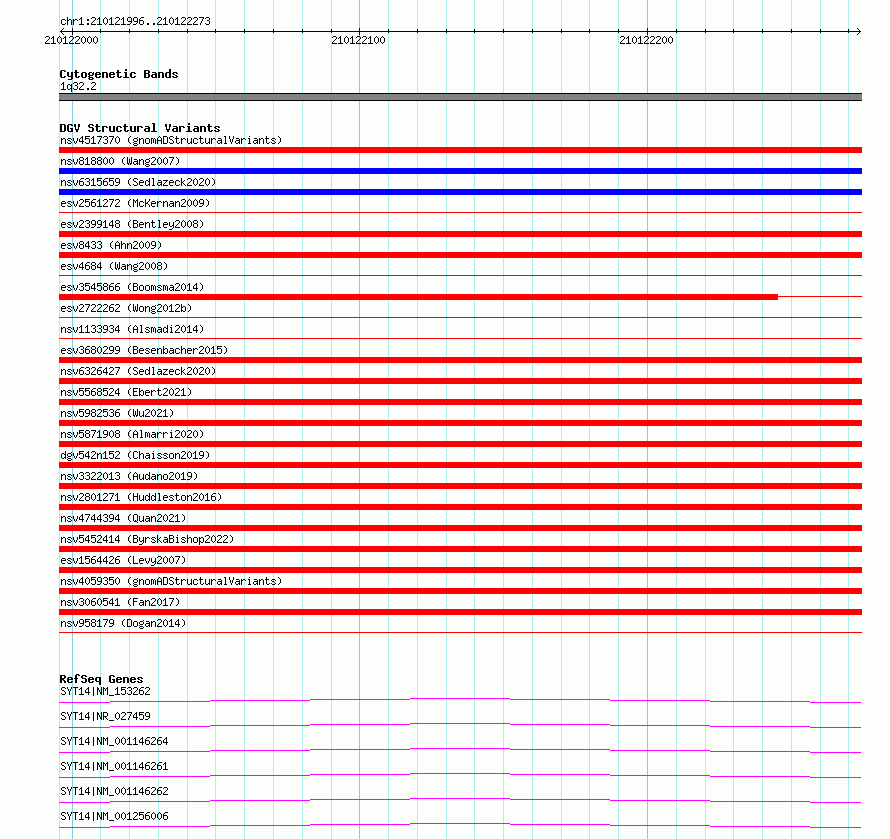 chr1:210121996..210122273

210122000
210122100
210122200

Cytogenetic Bands
1q32.2

DGV Structural Variants
nsv4517370 (gnomADStructuralVariants)
nsv818800 (Wang2007)
nsv6315659 (Sedlazeck2020)
esv2561272 (McKernan2009)
esv2399148 (Bentley2008)
esv8433 (Ahn2009)
esv4684 (Wang2008)
esv3545866 (Boomsma2014)
esv2722262 (Wong2012b)
nsv1133934 (Alsmadi2014)
esv3680299 (Besenbacher2015)
nsv6326427 (Sedlazeck2020)
nsv5568524 (Ebert2021)
nsv5982536 (Wu2021)
nsv5871908 (Almarri2020)
dgv542n152 (Chaisson2019)
nsv3322013 (Audano2019)
nsv2801271 (Huddleston2016)
nsv4744394 (Quan2021)
nsv5452414 (ByrskaBishop2022)
esv1564426 (Levy2007)
nsv4059350 (gnomADStructuralVariants)
nsv3060541 (Fan2017)
nsv958179 (Dogan2014)

RefSeq Genes
SYT14|NM_153262
SYT14|NR_027459
SYT14|NM_001146264
SYT14|NM_001146261
SYT14|NM_001146262
SYT14|NM_001256006